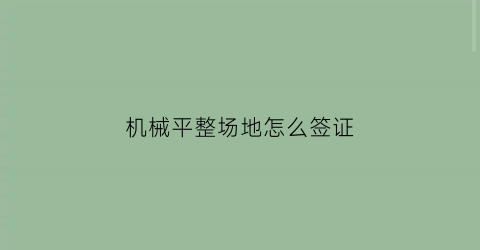 机械平整场地怎么签证